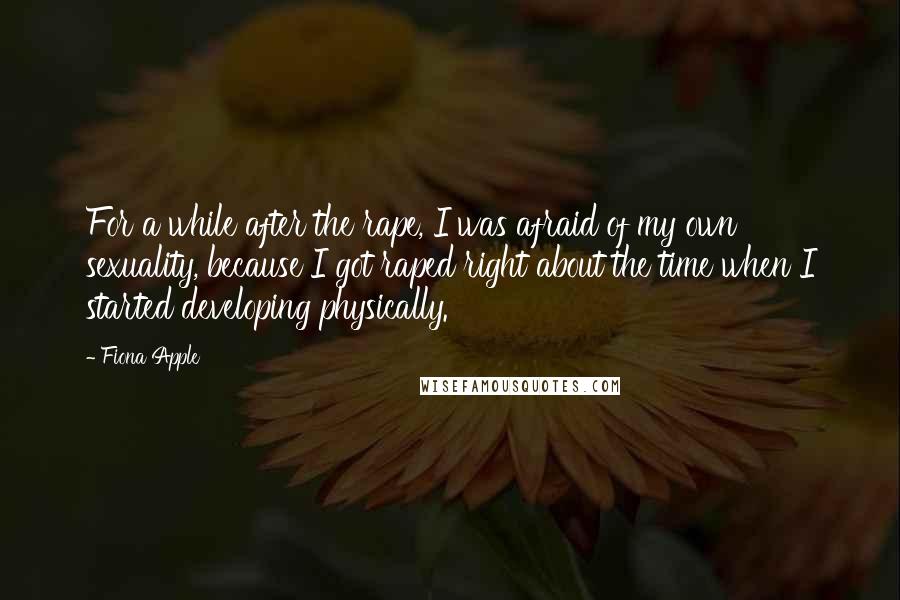 For a while after the rape, I was afraid of my own sexuality, because I got raped right about the time when I started developing physically.

- Fiona Apple

WISEFAMOUSQUOTES.COM